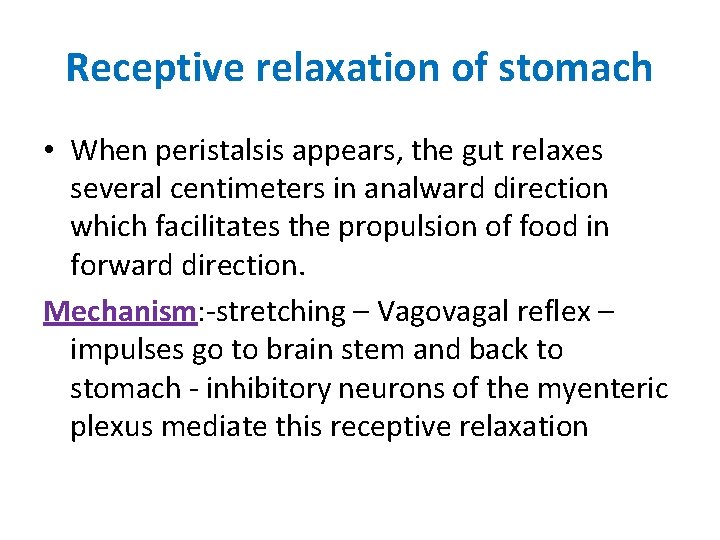 Receptive relaxation of stomach

• When peristalsis appears, the gut relaxes several centimeters in analward direction which facilitates the propulsion of food in forward direction.

Mechanism:-stretching – Vagovagal reflex – impulses go to brain stem and back to stomach - inhibitory neurons of the myenteric plexus mediate this receptive relaxation